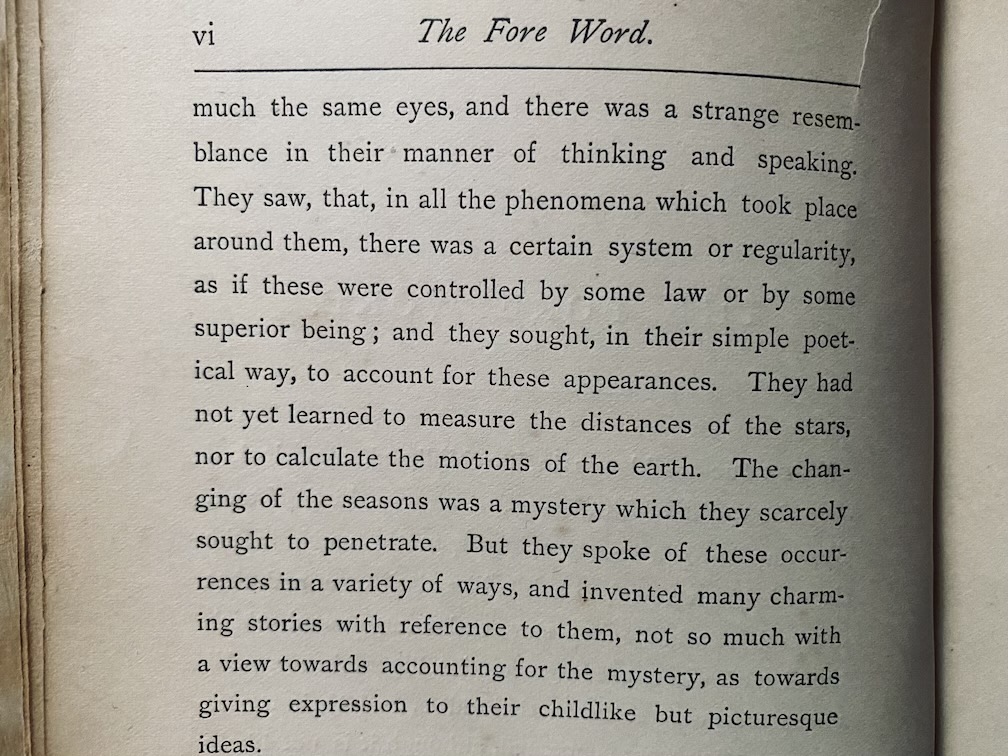 vi The Fore Word.

much the same eyes, and there was a strange resemblance in their manner of thinking and speaking. They saw, that, in all the phenomena which took place around them, there was a certain system or regularity, as if these were controlled by some law or by some superior being; and they sought, in their simple poetical way, to account for these appearances. They had not yet learned to measure the distances of the stars, nor to calculate the motions of the earth. The changing of the seasons was a mystery which they scarcely sought to penetrate. But they spoke of these occurrences in a variety of ways, and invented many charming stories with reference to them, not so much with a view towards accounting for the mystery, as towards giving expression to their childlike but picturesque ideas.